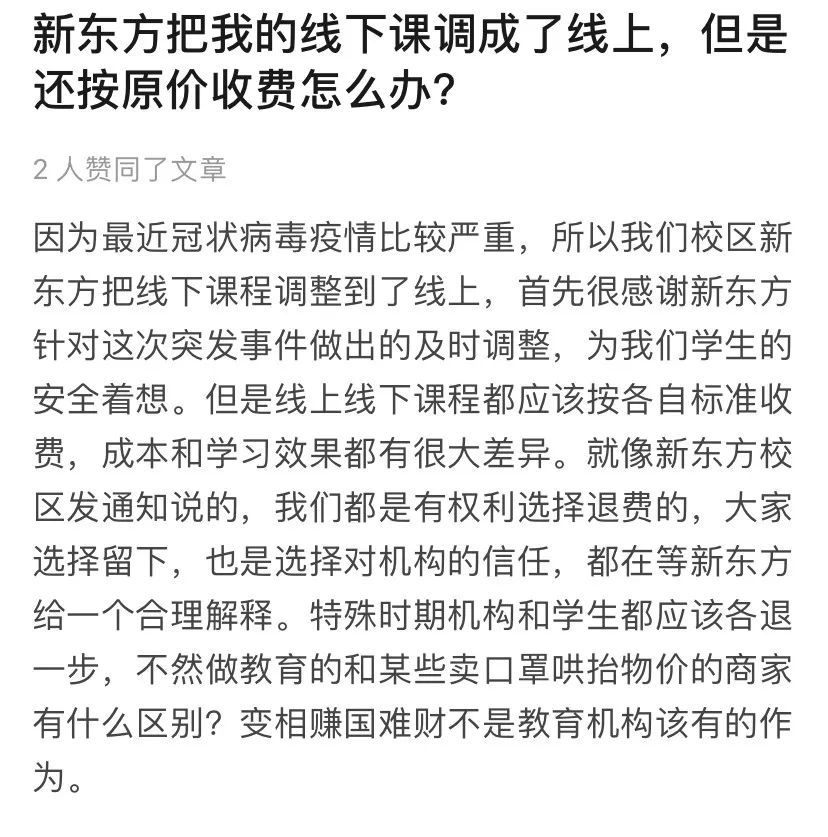 新东方把我的线下课调成了线上，但是还按原价收费怎么办？

2 人赞同了文章

因为最近冠状病毒疫情比较严重，所以我们校区新东方把线下课程调整到了线上，首先很感谢新东方针对这次突发事件做出的及时调整，为我们学生的安全着想。但是线上线下课程都应该按各自标准收费，成本和学习效果都有很大差异。就像新东方校区发通知说的，我们都是有权利选择退费的，大家选择留下，也是选择对机构的信任，都在等新东方给一个合理解释。特殊时期机构和学生都应该各退一步，不然做教育的和某些卖口罩哄抬物价的商家有什么区别？变相赚国难财不是教育机构该有的作为。